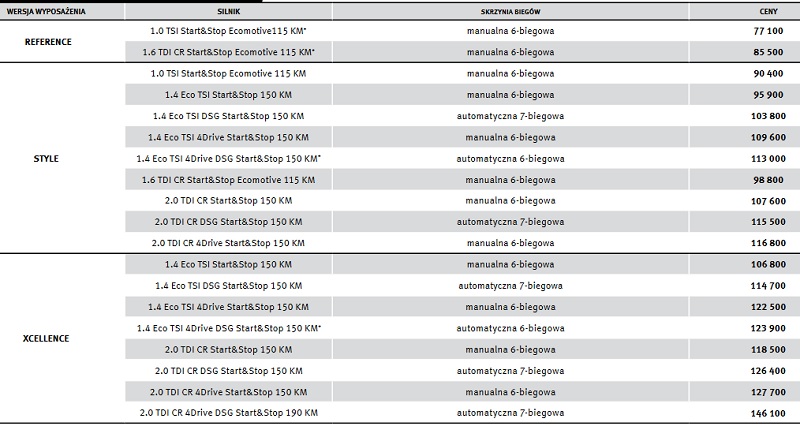 | WERSJA WYPOSAŻENIA | SILNIK | SKRZYNIA BIEGÓW | CENY |
|---|---|---|---|
| REFERENCE | 1.0 TSI Start&Stop Ecomotive115 KM* | manualna 6-biegowa | 77 100 |
| | 1.6 TDI CR Start&Stop Ecomotive 115 KM* | manualna 6-biegowa | 85 500 |
| STYLE | 1.0 TSI Start&Stop Ecomotive 115 KM | manualna 6-biegowa | 90 400 |
| | 1.4 Eco TSI Start&Stop 150 KM | manualna 6-biegowa | 95 900 |
| | 1.4 Eco TSI DSG Start&Stop 150 KM | automatyczna 7-biegowa | 103 800 |
| | 1.4 Eco TSI 4Drive Start&Stop 150 KM | manualna 6-biegowa | 109 600 |
| | 1.4 Eco TSI 4Drive DSG Start&Stop 150 KM* | automatyczna 6-biegowa | 113 000 |
| | 1.6 TDI CR Start&Stop Ecomotive 115 KM | manualna 6-biegowa | 98 800 |
| | 2.0 TDI CR Start&Stop 150 KM | manualna 6-biegowa | 107 600 |
| | 2.0 TDI CR DSG Start&Stop 150 KM | automatyczna 7-biegowa | 115 500 |
| | 2.0 TDI CR 4Drive Start&Stop 150 KM | manualna 6-biegowa | 116 800 |
| XCELLENCE | 1.4 Eco TSI Start&Stop 150 KM | manualna 6-biegowa | 106 800 |
| | 1.4 Eco TSI DSG Start&Stop 150 KM | automatyczna 7-biegowa | 114 700 |
| | 1.4 Eco TSI 4Drive Start&Stop 150 KM | manualna 6-biegowa | 122 500 |
| | 1.4 Eco TSI 4Drive DSG Start&Stop 150 KM* | automatyczna 6-biegowa | 123 900 |
| | 2.0 TDI CR Start&Stop 150 KM | manualna 6-biegowa | 118 500 |
| | 2.0 TDI CR DSG Start&Stop 150 KM | automatyczna 7-biegowa | 126 400 |
| | 2.0 TDI CR 4Drive Start&Stop 150 KM | manualna 6-biegowa | 127 700 |
| | 2.0 TDI CR 4Drive DSG Start&Stop 190 KM | automatyczna 7-biegowa | 146 100 |